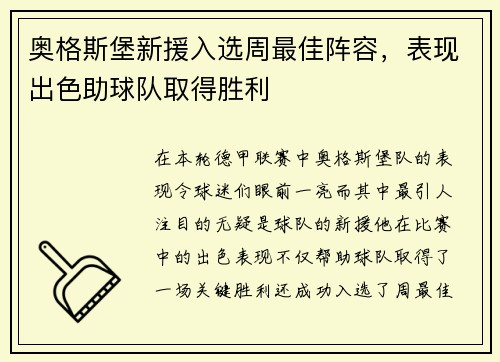 奥格斯堡新援入选周最佳阵容，表现出色助球队取得胜利

在本轮德甲联赛中奥格斯堡队的表现令球迷们眼前一亮而其中最引人注目的无疑是球队的新援他在比赛中的出色表现不仅帮助球队取得了一场关键胜利还成功入选了周最佳